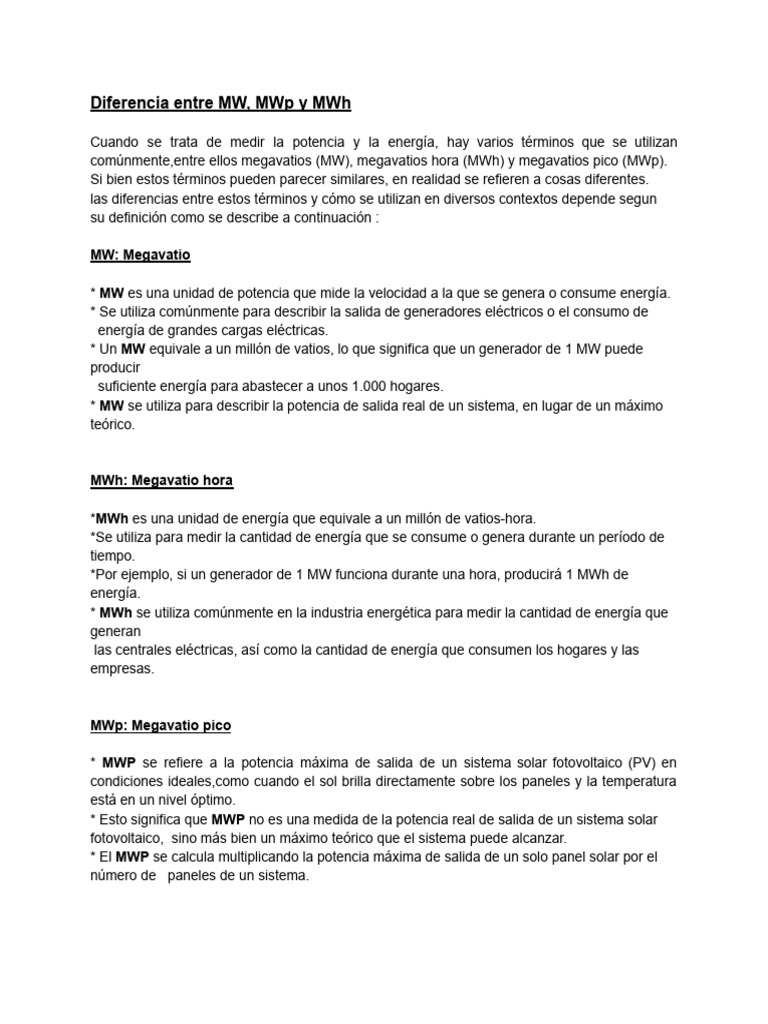 Diferencia entre MW, MWp y MWh

Cuando se trata de medir la potencia y la energía, hay varios términos que se utilizan comúnmente,entre ellos megavatios (MW), megavatios hora (MWh) y megavatios pico (MWp). Si bien estos términos pueden parecer similares, en realidad se refieren a cosas diferentes. las diferencias entre estos términos y cómo se utilizan en diversos contextos depende segun su definición como se describe a continuación :

MW: Megavatio

* MW es una unidad de potencia que mide la velocidad a la que se genera o consume energía.
* Se utiliza comúnmente para describir la salida de generadores eléctricos o el consumo de energía de grandes cargas eléctricas.
* Un MW equivale a un millón de vatios, lo que significa que un generador de 1 MW puede producir
suficiente energía para abastecer a unos 1.000 hogares.
* MW se utiliza para describir la potencia de salida real de un sistema, en lugar de un máximo teórico.

MWh: Megavatio hora

*MWh es una unidad de energía que equivale a un millón de vatios-hora.
*Se utiliza para medir la cantidad de energía que se consume o genera durante un período de tiempo.
*Por ejemplo, si un generador de 1 MW funciona durante una hora, producirá 1 MWh de energía.
* MWh se utiliza comúnmente en la industria energética para medir la cantidad de energía que generan
las centrales eléctricas, así como la cantidad de energía que consumen los hogares y las empresas.

MWp: Megavatio pico

* MWP se refiere a la potencia máxima de salida de un sistema solar fotovoltaico (PV) en condiciones ideales,como cuando el sol brilla directamente sobre los paneles y la temperatura está en un nivel óptimo.
* Esto significa que MWP no es una medida de la potencia real de salida de un sistema solar fotovoltaico, sino más bien un máximo teórico que el sistema puede alcanzar.
* El MWP se calcula multiplicando la potencia máxima de salida de un solo panel solar por el número de paneles de un sistema.